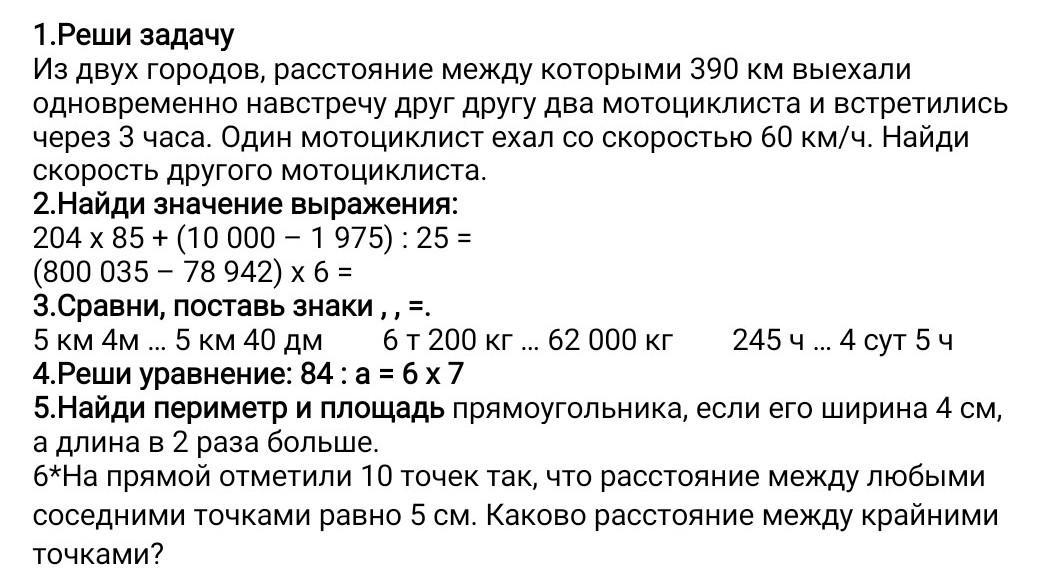 1.Реши задачу
Из двух городов, расстояние между которыми 390 км выехали одновременно навстречу друг другу два мотоциклиста и встретились через 3 часа. Один мотоциклист ехал со скоростью 60 км/ч. Найди скорость другого мотоциклиста.
2.Найди значение выражения:
204 х 85 + (10 000 – 1 975) : 25 =
(800 035 – 78 942) х 6 =
3.Сравни, поставь знаки , , =.
5 км 4м … 5 км 40 дм 6 т 200 кг … 62 000 кг 245 ч … 4 сут 5 ч
4.Реши уравнение: 84 : а = 6 х 7
5.Найди периметр и площадь прямоугольника, если его ширина 4 см, а длина в 2 раза больше.
6*На прямой отметили 10 точек так, что расстояние между любыми соседними точками равно 5 см. Каково расстояние между крайними точками?